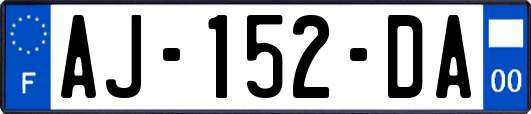 F

AJ-152-DA

00